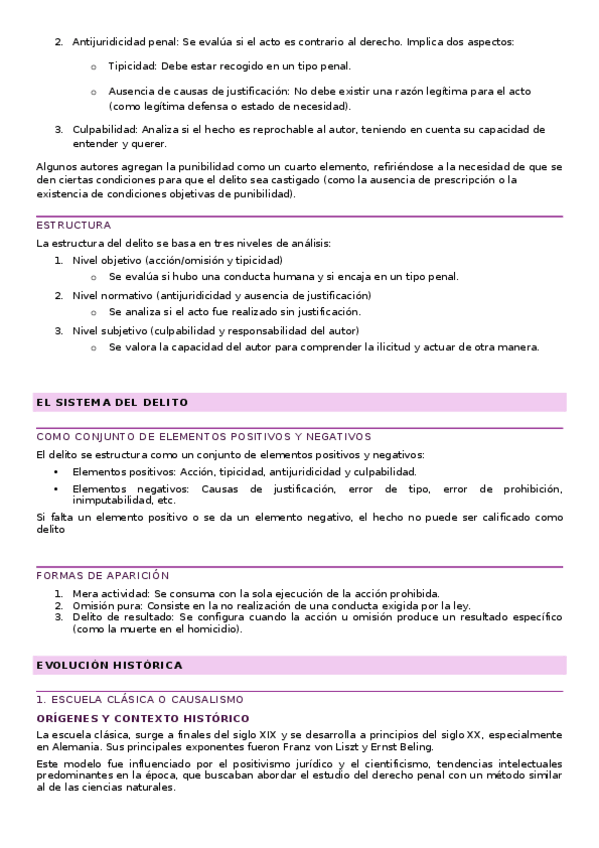 2. Antijuridicidad penal: Se evalúa si el acto es contrario al derecho. Implica dos aspectos:

o Tipicidad: Debe estar recogido en un tipo penal.

o Ausencia de causas de justificación: No debe existir una razón legítima para el acto (como legítima defensa o estado de necesidad).

3. Culpabilidad: Analiza si el hecho es reprochable al autor, teniendo en cuenta su capacidad de entender y querer.

Algunos autores agregan la punibilidad como un cuarto elemento, refiriéndose a la necesidad de que se den ciertas condiciones para que el delito sea castigado (como la ausencia de prescripción o la existencia de condiciones objetivas de punibilidad).

ESTRUCTURA

La estructura del delito se basa en tres niveles de análisis:

1. Nivel objetivo (acción/omisión y tipicidad)
o Se evalúa si hubo una conducta humana y si encaja en un tipo penal.

2. Nivel normativo (antijuridicidad y ausencia de justificación)
o Se analiza si el acto fue realizado sin justificación.

3. Nivel subjetivo (culpabilidad y responsabilidad del autor)
o Se valora la capacidad del autor para comprender la ilicitud y actuar de otra manera.

EL SISTEMA DEL DELITO

COMO CONJUNTO DE ELEMENTOS POSITIVOS Y NEGATIVOS

El delito se estructura como un conjunto de elementos positivos y negativos:

• Elementos positivos: Acción, tipicidad, antijuridicidad y culpabilidad.
• Elementos negativos: Causas de justificación, error de tipo, error de prohibición, inimputabilidad, etc.

Si falta un elemento positivo o se da un elemento negativo, el hecho no puede ser calificado como delito

FORMAS DE APARICIÓN

1. Mera actividad: Se consuma con la sola ejecución de la acción prohibida.
2. Omisión pura: Consiste en la no realización de una conducta exigida por la ley.
3. Delito de resultado: Se configura cuando la acción u omisión produce un resultado específico (como la muerte en el homicidio).

EVOLUCIÓN HISTÓRICA

1. ESCUELA CLÁSICA O CAUSALISMO

ORÍGENES Y CONTEXTO HISTÓRICO

La escuela clásica, surge a finales del siglo XIX y se desarrolla a principios del siglo XX, especialmente en Alemania. Sus principales exponentes fueron Franz von Liszt y Ernst Beling.

Este modelo fue influenciado por el positivismo jurídico y el cientificismo, tendencias intelectuales predominantes en la época, que buscaban abordar el estudio del derecho penal con un método similar al de las ciencias naturales.